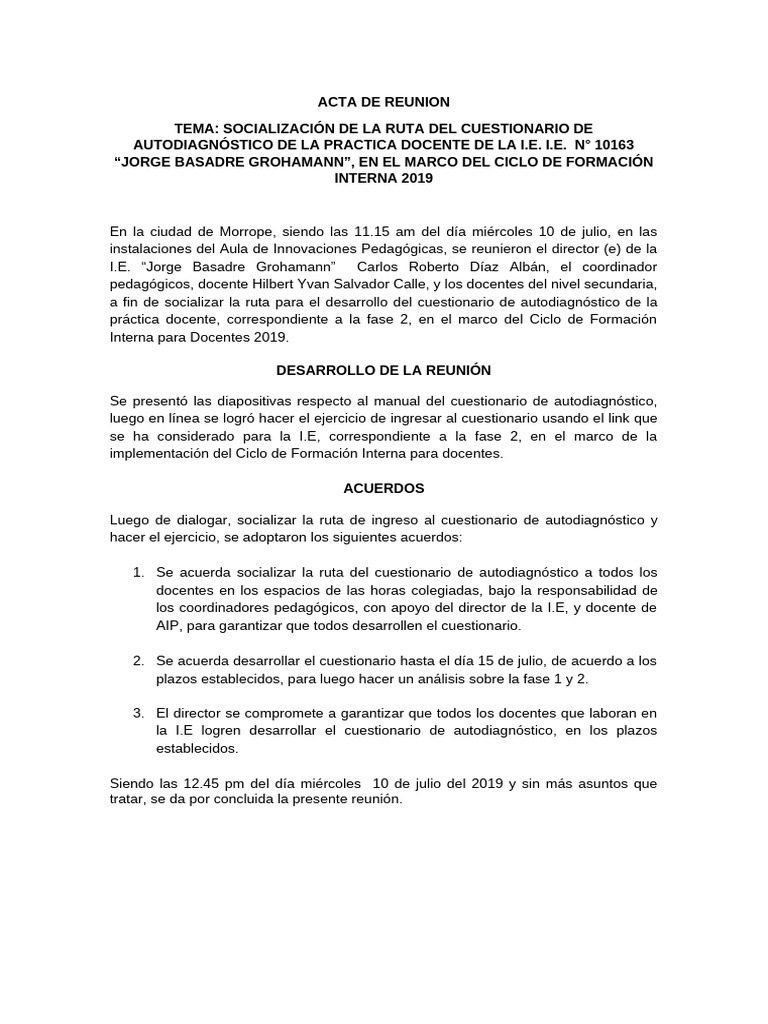 ACTA DE REUNION

TEMA: SOCIALIZACIÓN DE LA RUTA DEL CUESTIONARIO DE AUTODIAGNÓSTICO DE LA PRACTICA DOCENTE DE LA I.E. I.E. N° 10163 “JORGE BASADRE GROHAMANN”, EN EL MARCO DEL CICLO DE FORMACIÓN INTERNA 2019

En la ciudad de Morrope, siendo las 11.15 am del día miércoles 10 de julio, en las instalaciones del Aula de Innovaciones Pedagógicas, se reunieron el director (e) de la I.E. “Jorge Basadre Grohamann” Carlos Roberto Díaz Albán, el coordinador pedagógicos, docente Hilbert Yvan Salvador Calle, y los docentes del nivel secundaria, a fin de socializar la ruta para el desarrollo del cuestionario de autodiagnóstico de la práctica docente, correspondiente a la fase 2, en el marco del Ciclo de Formación Interna para Docentes 2019.

DESARROLLO DE LA REUNIÓN

Se presentó las diapositivas respecto al manual del cuestionario de autodiagnóstico, luego en línea se logró hacer el ejercicio de ingresar al cuestionario usando el link que se ha considerado para la I.E, correspondiente a la fase 2, en el marco de la implementación del Ciclo de Formación Interna para docentes.

ACUERDOS

Luego de dialogar, socializar la ruta de ingreso al cuestionario de autodiagnóstico y hacer el ejercicio, se adoptaron los siguientes acuerdos:

1. Se acuerda socializar la ruta del cuestionario de autodiagnóstico a todos los docentes en los espacios de las horas colegiadas, bajo la responsabilidad de los coordinadores pedagógicos, con apoyo del director de la I.E, y docente de AIP, para garantizar que todos desarrollen el cuestionario.

2. Se acuerda desarrollar el cuestionario hasta el día 15 de julio, de acuerdo a los plazos establecidos, para luego hacer un análisis sobre la fase 1 y 2.

3. El director se compromete a garantizar que todos los docentes que laboran en la I.E logren desarrollar el cuestionario de autodiagnóstico, en los plazos establecidos.

Siendo las 12.45 pm del día miércoles 10 de julio del 2019 y sin más asuntos que tratar, se da por concluida la presente reunión.